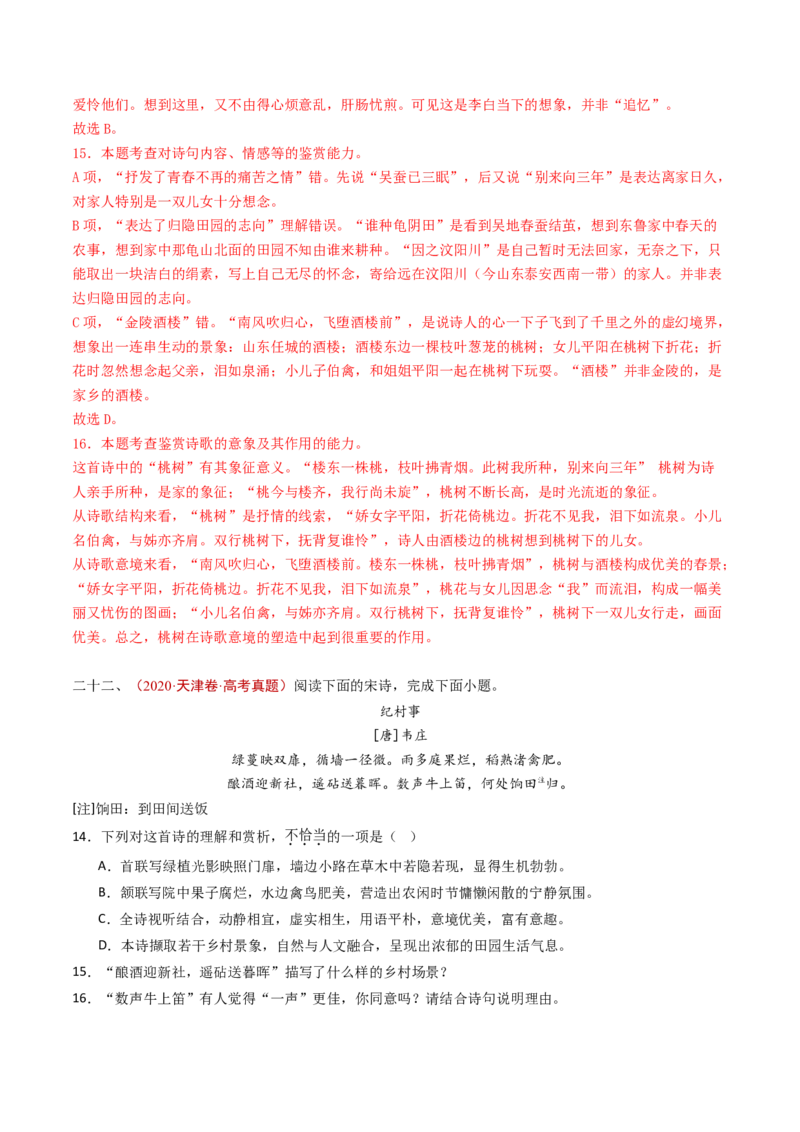 爱怜他们。想到这里，又不由得心烦意乱，肝肠忧煎。可见这是李白当下的想象，并非“追忆”。
故选B。

15．本题考查对诗句内容、情感等的鉴赏能力。

A项，“抒发了青春不再的痛苦之情”错。先说“吴蚕已三眠”，后又说“别来向三年”是表达离家日久，对家人特别是一双儿女十分想念。

B项，“表达了归隐田园的志向”理解错误。“谁种龟阴田”是看到吴地春蚕结茧，想到东鲁家中春天的农事，想到家中那龟山北面的田园不知由谁来耕种。“因之汶阳川”是自己暂时无法回家，无奈之下，只能取出一块洁白的绢素，写上自己无尽的怀念，寄给远在汶阳川（今山东泰安西南一带）的家人。并非表达归隐田园的志向。

C项，“金陵酒楼”错。“南风吹归心，飞堕酒楼前”，是说诗人的心一下子飞到了千里之外的虚幻境界，想象出一连串生动的景象：山东任城的酒楼；酒楼东边一棵枝叶葱茏的桃树；女儿平阳在桃树下折花；折花时忽然想念起父亲，泪如泉涌；小儿子伯禽，和姐姐平阳一起在桃树下玩耍。“酒楼”并非金陵的，是家乡的酒楼。
故选D。

16．本题考查鉴赏诗歌的意象及其作用的能力。
这首诗中的“桃树”有其象征意义。“楼东一株桃，枝叶拂青烟。此树我所种，别来向三年” 桃树为诗人亲手所种，是家的象征；“桃今与楼齐，我行尚未旋”，桃树不断长高，是时光流逝的象征。

从诗歌结构来看，“桃树”是抒情的线索，“娇女字平阳，折花倚桃边。折花不见我，泪下如流泉。小儿名伯禽，与姊亦齐肩。双行桃树下，抚背复谁怜”，诗人由酒楼边的桃树想到桃树下的儿女。

从诗歌意境来看，“南风吹归心，飞堕酒楼前。楼东一株桃，枝叶拂青烟”，桃树与酒楼构成优美的春景；“娇女字平阳，折花倚桃边。折花不见我，泪下如流泉”，桃花与女儿因思念“我”而流泪，构成一幅美丽又忧伤的图画；“小儿名伯禽，与姊亦齐肩。双行桃树下，抚背复谁怜”，桃树下一双儿女行走，画面优美。总之，桃树在诗歌意境的塑造中起到很重要的作用。

二十二、（2020·天津卷·高考真题）阅读下面的宋诗，完成下面小题。

纪村事
[唐]韦庄
绿蔓映双扉，循墙一径微。雨多庭果烂，稻熟渚禽肥。
酿酒迎新社，遥砧送暮晖。数声牛上笛，何处饷田$^{注}$归。

[注]饷田：到田间送饭

14．下列对这首诗的理解和赏析，不恰当的一项是（ ）

A．首联写绿植光影映照门扉，墙边小路在草木中若隐若现，显得生机勃勃。

B．颔联写院中果子腐烂，水边禽鸟肥美，营造出农闲时节慵懒闲散的宁静氛围。

C．全诗视听结合，动静相宜，虚实相生，用语平朴，意境优美，富有意趣。

D．本诗撷取若干乡村景象，自然与人文融合，呈现出浓郁的田园生活气息。

15．“酿酒迎新社，遥砧送暮晖”描写了什么样的乡村场景？

16．“数声牛上笛”有人觉得“一声”更佳，你同意吗？请结合诗句说明理由。